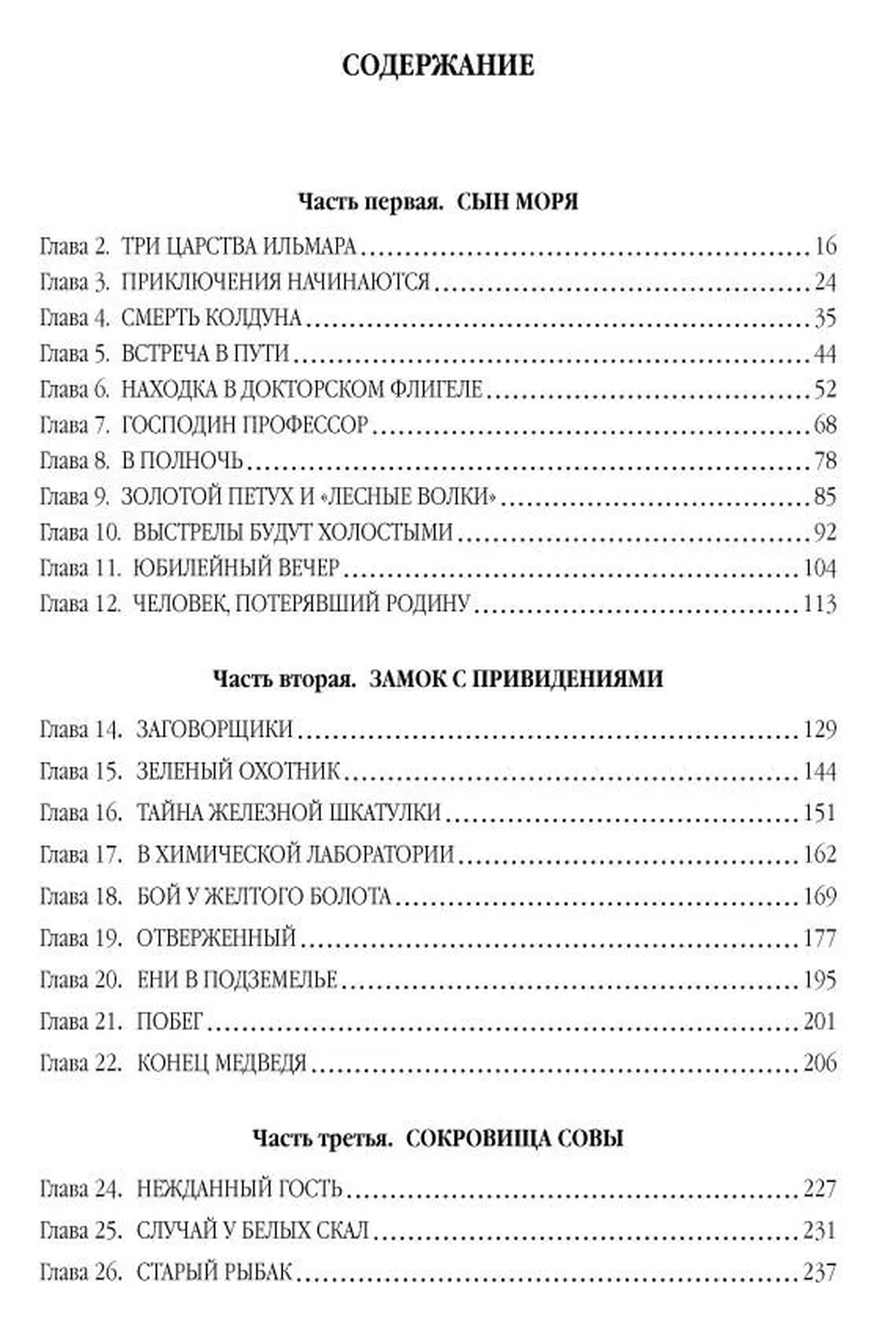 СОДЕРЖАНИЕ

Часть первая. СЫН МОРЯ

Глава 2. ТРИ ЦАРСТВА ИЛЬМАРА ........ 16
Глава 3. ПРИКЛЮЧЕНИЯ НАЧИНАЮТСЯ ........ 24
Глава 4. СМЕРТЬ КОЛДУНА ........ 35
Глава 5. ВСТРЕЧА В ПУТИ ........ 44
Глава 6. НАХОДКА В ДОКТОРСКОМ ФЛИГЕЛЕ ........ 52
Глава 7. ГОСПОДИН ПРОФЕССОР ........ 68
Глава 8. В ПОЛНОЧЬ ........ 78
Глава 9. ЗОЛОТОЙ ПЕТУХ И «ЛЕСНЫЕ ВОЛКИ» ........ 85
Глава 10. ВЫСТРЕЛЫ БУДУТ ХОЛОСТЫМИ ........ 92
Глава 11. ЮБИЛЕЙНЫЙ ВЕЧЕР ........ 104
Глава 12. ЧЕЛОВЕК, ПОТЕРЯВШИЙ РОДИНУ ........ 113

Часть вторая. ЗАМОК С ПРИВИДЕНИЯМИ

Глава 14. ЗАГОВОРЩИКИ ........ 129
Глава 15. ЗЕЛЕНЫЙ ОХОТНИК ........ 144
Глава 16. ТАЙНА ЖЕЛЕЗНОЙ ШКАТУЛКИ ........ 151
Глава 17. В ХИМИЧЕСКОЙ ЛАБОРАТОРИИ ........ 162
Глава 18. БОЙ У ЖЕЛТОГО БОЛОТА ........ 169
Глава 19. ОТВЕРЖЕННЫЙ ........ 177
Глава 20. ЕНИ В ПОДЗЕМЕЛЬЕ ........ 195
Глава 21. ПОБЕГ ........ 201
Глава 22. КОНЕЦ МЕДВЕДЯ ........ 206

Часть третья. СОКРОВИЩА СОВЫ

Глава 24. НЕЖДАННЫЙ ГОСТЬ ........ 227
Глава 25. СЛУЧАЙ У БЕЛЫХ СКАЛ ........ 231
Глава 26. СТАРЫЙ РЫБАК ........ 237